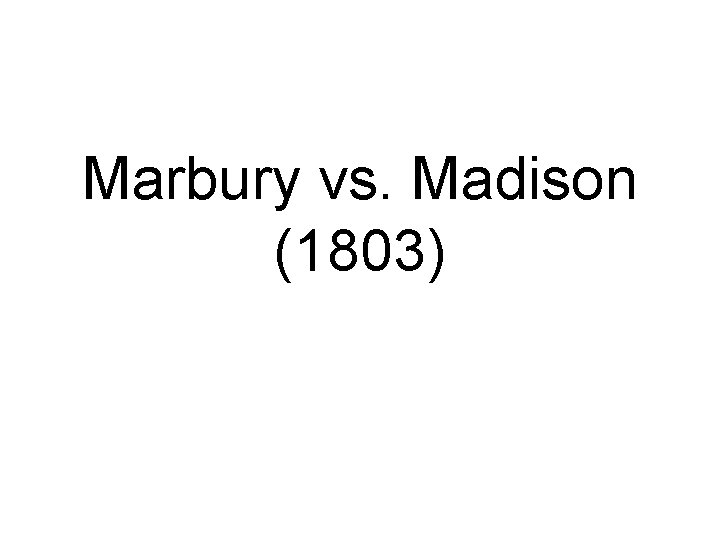 Marbury vs. Madison (1803)